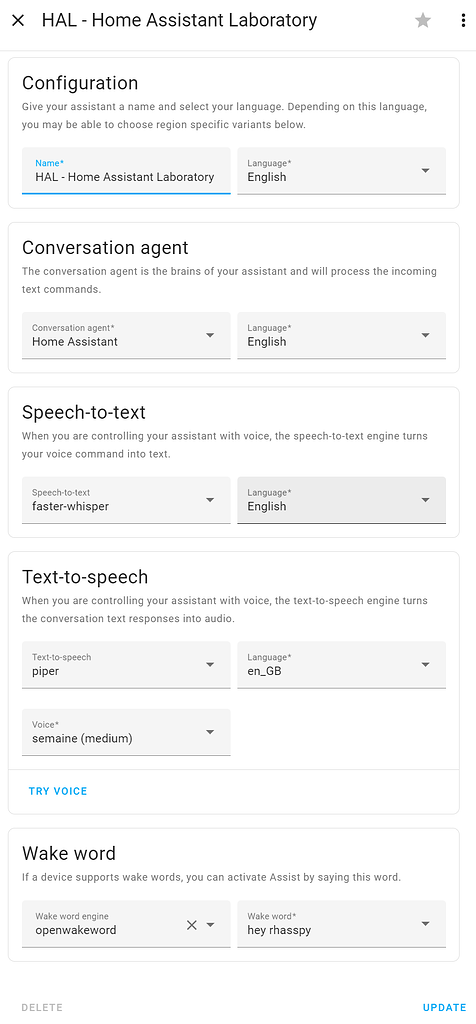 HAL - Home Assistant Laboratory

Configuration
Give your assistant a name and select your language. Depending on this language, you may be able to choose region specific variants below.

Name*
HAL - Home Assistant Laboratory

Language*
English

Conversation agent
The conversation agent is the brains of your assistant and will process the incoming text commands.

Conversation agent*
Home Assistant

Language*
English

Speech-to-text
When you are controlling your assistant with voice, the speech-to-text engine turns your voice command into text.

Speech-to-text
faster-whisper

Language*
English

Text-to-speech
When you are controlling your assistant with voice, the text-to-speech engine turns the conversation text responses into audio.

Text-to-speech
piper

Language*
en_GB

Voice*
semaine (medium)

TRY VOICE

Wake word
If a device supports wake words, you can activate Assist by saying this word.

Wake word engine
openwakeword

Wake word*
hey rhasspy

DELETE

UPDATE